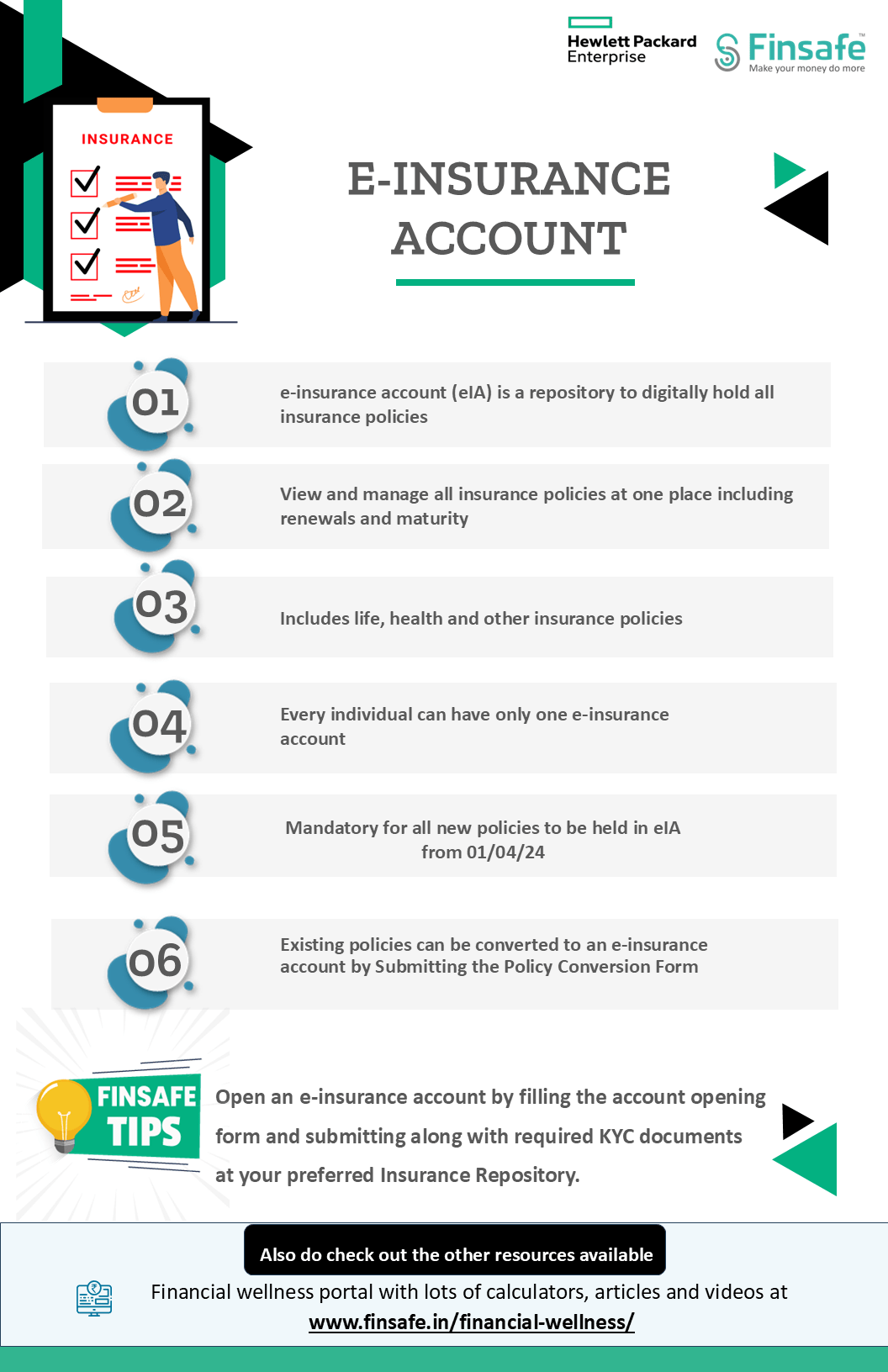 Hewlett Packard Enterprise

Finsafe™
Make your money do more

INSURANCE

E-INSURANCE ACCOUNT

01
e-insurance account (eIA) is a repository to digitally hold all insurance policies

02
View and manage all insurance policies at one place including renewals and maturity

03
Includes life, health and other insurance policies

04
Every individual can have only one e-insurance account

05
Mandatory for all new policies to be held in eIA from 01/04/24

06
Existing policies can be converted to an e-insurance account by Submitting the Policy Conversion Form

FINSAFE TIPS

Open an e-insurance account by filling the account opening form and submitting along with required KYC documents at your preferred Insurance Repository.

Also do check out the other resources available

Financial wellness portal with lots of calculators, articles and videos at
www.finsafe.in/financial-wellness/